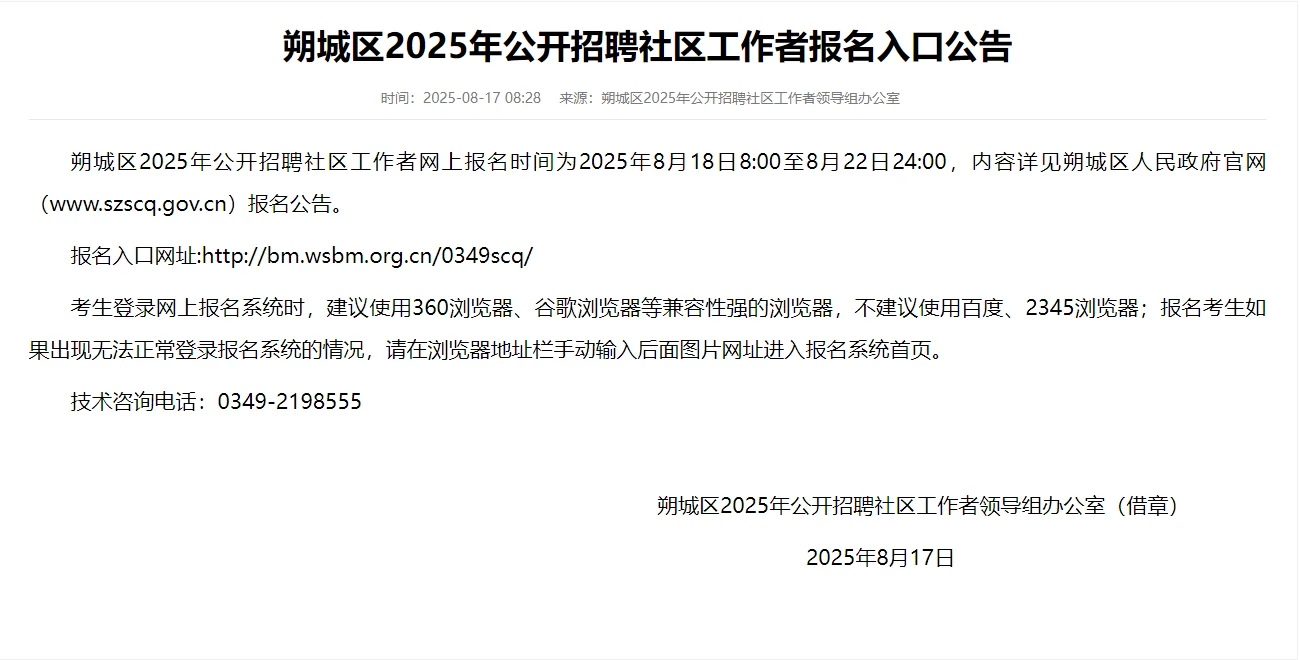 朔城区2025年公开招聘社区工作者报名入口公告

时间：2025-08-17 08:28　来源：朔城区2025年公开招聘社区工作者领导组办公室

朔城区2025年公开招聘社区工作者网上报名时间为2025年8月18日8:00至8月22日24:00，内容详见朔城区人民政府官网（www.szscq.gov.cn）报名公告。

报名入口网址:http://bm.wsbm.org.cn/0349scq/

考生登录网上报名系统时，建议使用360浏览器、谷歌浏览器等兼容性强的浏览器，不建议使用百度、2345浏览器；报名考生如果出现无法正常登录报名系统的情况，请在浏览器地址栏手动输入后面图片网址进入报名系统首页。

技术咨询电话：0349-2198555

朔城区2025年公开招聘社区工作者领导组办公室（借章）

2025年8月17日